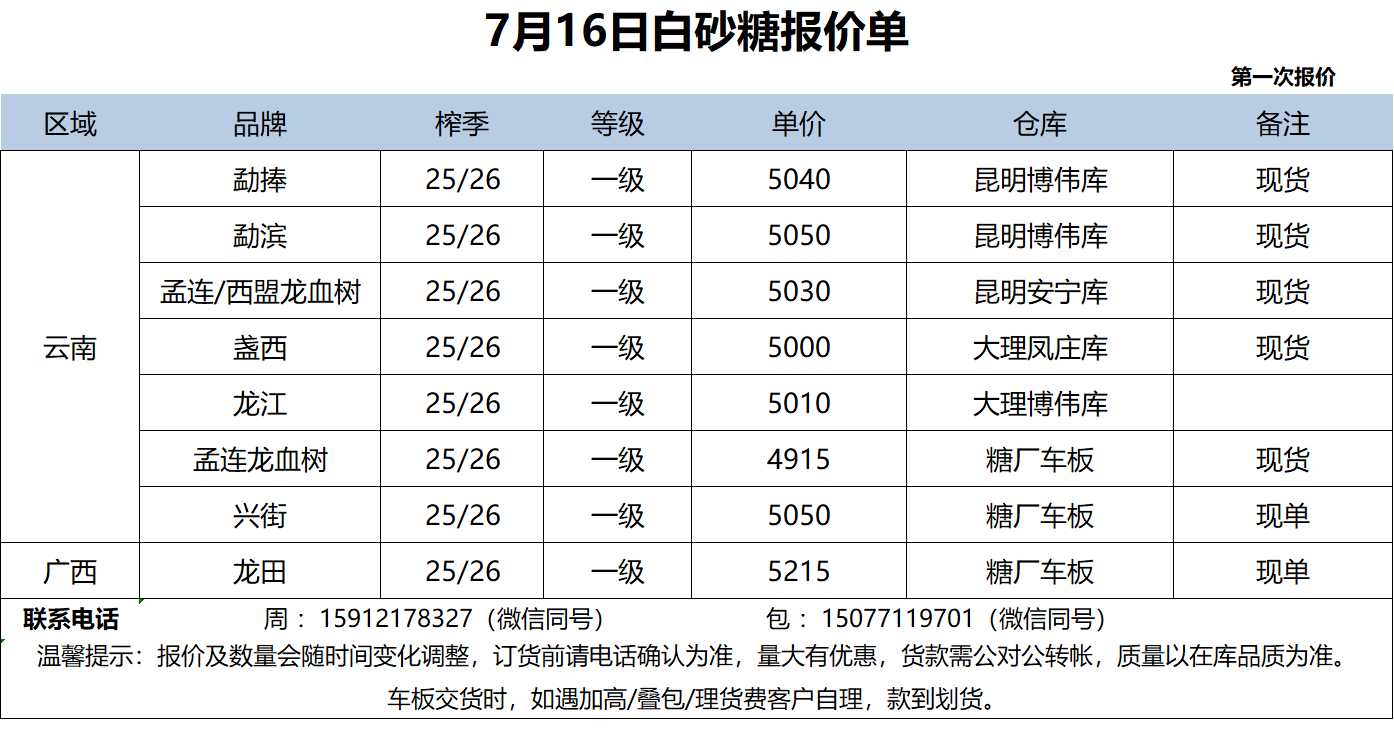 7月16日白砂糖报价单

第一次报价

| 区域 | 品牌 | 榨季 | 等级 | 单价 | 仓库 | 备注 |
|---|---|---|---|---|---|---|
| 云南 | 勐捧 | 25/26 | 一级 | 5040 | 昆明博伟库 | 现货 |
| | 勐滨 | 25/26 | 一级 | 5050 | 昆明博伟库 | 现货 |
| | 孟连/西盟龙血树 | 25/26 | 一级 | 5030 | 昆明安宁库 | 现货 |
| | 盏西 | 25/26 | 一级 | 5000 | 大理凤庄库 | 现货 |
| | 龙江 | 25/26 | 一级 | 5010 | 大理博伟库 | |
| | 孟连龙血树 | 25/26 | 一级 | 4915 | 糖厂车板 | 现货 |
| | 兴街 | 25/26 | 一级 | 5050 | 糖厂车板 | 现单 |
| 广西 | 龙田 | 25/26 | 一级 | 5215 | 糖厂车板 | 现单 |

联系电话 周：15912178327（微信同号） 包：15077119701（微信同号）

温馨提示：报价及数量会随时间变化调整，订货前请电话确认为准，量大有优惠，货款需公对公转帐，质量以在库品质为准。

车板交货时，如遇加高/叠包/理货费客户自理，款到划货。